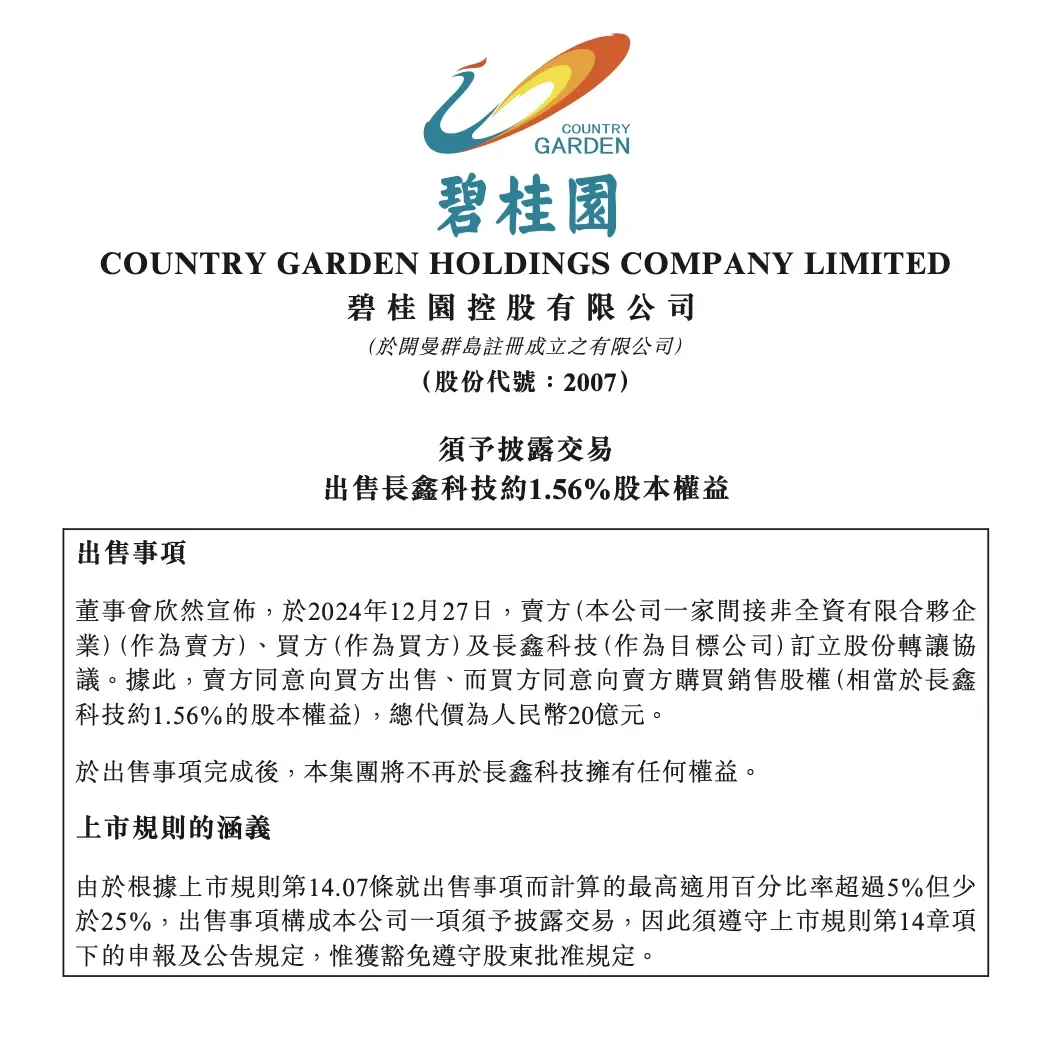 COUNTRY GARDEN

碧桂園

COUNTRY GARDEN HOLDINGS COMPANY LIMITED

碧桂園控股有限公司

(於開曼群島註冊成立之有限公司)

(股份代號：2007)

須予披露交易
出售長鑫科技約1.56%股本權益

出售事項

董事會欣然宣佈，於2024年12月27日，賣方(本公司一家間接非全資有限合夥企業)(作為賣方)、買方(作為買方)及長鑫科技(作為目標公司)訂立股份轉讓協議。據此，賣方同意向買方出售、而買方同意向賣方購買銷售股權(相當於長鑫科技約1.56%的股本權益)，總代價為人民幣20億元。

於出售事項完成後，本集團將不再於長鑫科技擁有任何權益。

上市規則的涵義

由於根據上市規則第14.07條就出售事項而計算的最高適用百分比率超過5%但少於25%，出售事項構成本公司一項須予披露交易，因此須遵守上市規則第14章項下的申報及公告規定，惟獲豁免遵守股東批准規定。